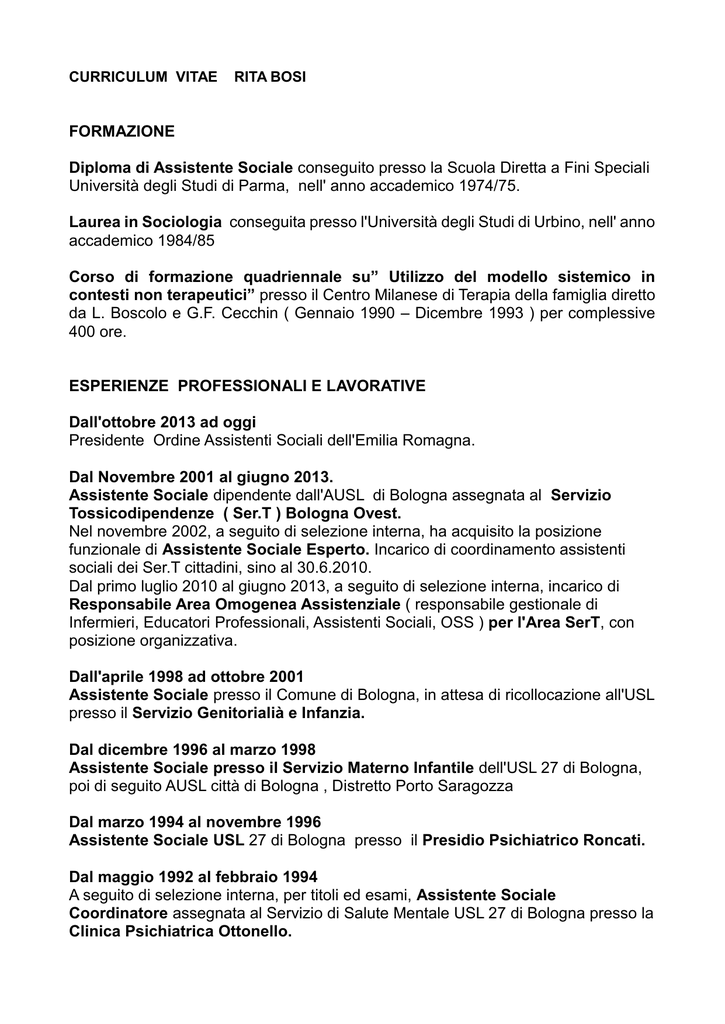 CURRICULUM VITAE RITA BOSI

FORMAZIONE

Diploma di Assistente Sociale conseguito presso la Scuola Diretta a Fini Speciali Università degli Studi di Parma, nell' anno accademico 1974/75.

Laurea in Sociologia conseguita presso l'Università degli Studi di Urbino, nell' anno accademico 1984/85

Corso di formazione quadriennale su" Utilizzo del modello sistemico in contesti non terapeutici" presso il Centro Milanese di Terapia della famiglia diretto da L. Boscolo e G.F. Cecchin ( Gennaio 1990 – Dicembre 1993 ) per complessive 400 ore.

ESPERIENZE PROFESSIONALI E LAVORATIVE

Dall'ottobre 2013 ad oggi
Presidente Ordine Assistenti Sociali dell'Emilia Romagna.

Dal Novembre 2001 al giugno 2013.
Assistente Sociale dipendente dall'AUSL di Bologna assegnata al Servizio Tossicodipendenze ( Ser.T ) Bologna Ovest.
Nel novembre 2002, a seguito di selezione interna, ha acquisito la posizione funzionale di Assistente Sociale Esperto. Incarico di coordinamento assistenti sociali dei Ser.T cittadini, sino al 30.6.2010.
Dal primo luglio 2010 al giugno 2013, a seguito di selezione interna, incarico di Responsabile Area Omogenea Assistenziale ( responsabile gestionale di Infermieri, Educatori Professionali, Assistenti Sociali, OSS ) per l'Area SerT, con posizione organizzativa.

Dall'aprile 1998 ad ottobre 2001
Assistente Sociale presso il Comune di Bologna, in attesa di ricollocazione all'USL presso il Servizio Genitorialià e Infanzia.

Dal dicembre 1996 al marzo 1998
Assistente Sociale presso il Servizio Materno Infantile dell'USL 27 di Bologna, poi di seguito AUSL città di Bologna , Distretto Porto Saragozza

Dal marzo 1994 al novembre 1996
Assistente Sociale USL 27 di Bologna presso il Presidio Psichiatrico Roncati.

Dal maggio 1992 al febbraio 1994
A seguito di selezione interna, per titoli ed esami, Assistente Sociale Coordinatore assegnata al Servizio di Salute Mentale USL 27 di Bologna presso la Clinica Psichiatrica Ottonello.